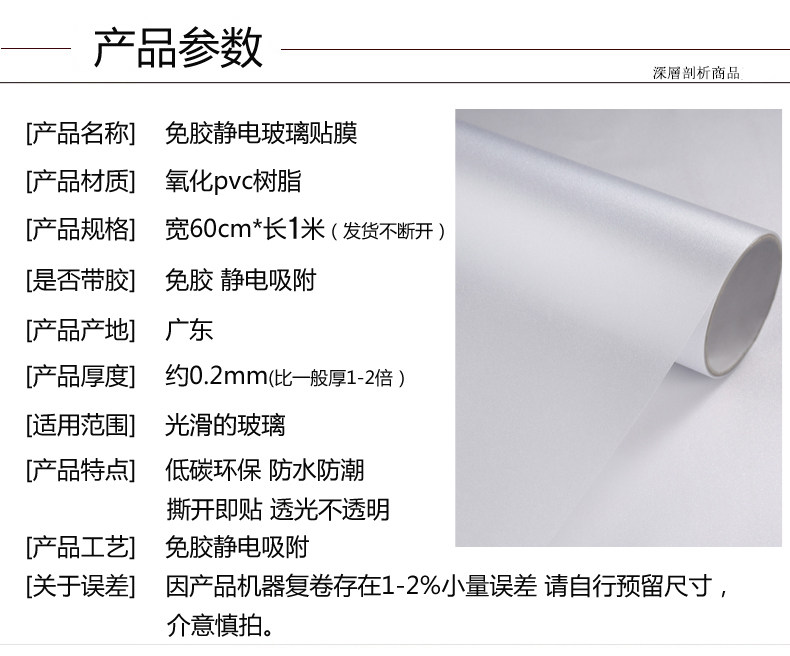 产品参数

深層剖析商品

[产品名称] 免胶静电玻璃贴膜

[产品材质] 氧化pvc树脂

[产品规格] 宽60cm*长1米（发货不断开）

[是否带胶] 免胶 静电吸附

[产品产地] 广东

[产品厚度] 约0.2mm(比一般厚1-2倍）

[适用范围] 光滑的玻璃

[产品特点] 低碳环保 防水防潮
撕开即贴 透光不透明

[产品工艺] 免胶静电吸附

[关于误差] 因产品机器复卷存在1-2%小量误差 请自行预留尺寸，介意慎拍。